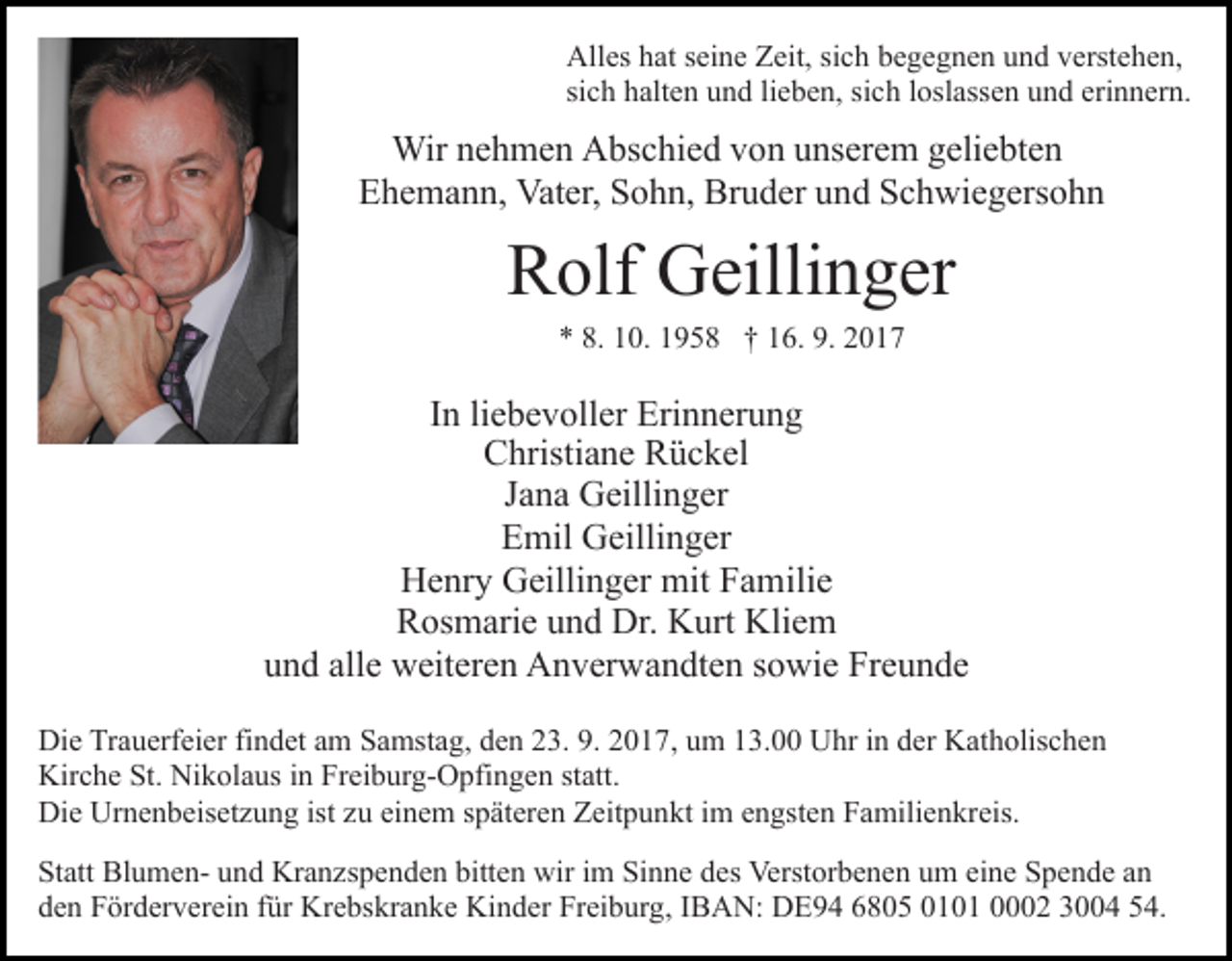 Alles hat seine Zeit, sich begegnen und verstehen, sich halten und lieben, sich loslassen und erinnern.

Wir nehmen Abschied von unserem geliebten Ehemann, Vater, Sohn, Bruder und Schwiegersohn

Rolf Geillinger

* 8. 10. 1958 † 16. 9. 2017

In liebevoller Erinnerung
Christiane Rückel
Jana Geillinger
Emil Geillinger
Henry Geillinger mit Familie
Rosmarie und Dr. Kurt Kliem
und alle weiteren Anverwandten sowie Freunde

Die Trauerfeier findet am Samstag, den 23. 9. 2017, um 13.00 Uhr in der Katholischen Kirche St. Nikolaus in Freiburg-Opfingen statt.
Die Urnenbeisetzung ist zu einem späteren Zeitpunkt im engsten Familienkreis.

Statt Blumen- und Kranzspenden bitten wir im Sinne des Verstorbenen um eine Spende an den Förderverein für Krebskranke Kinder Freiburg, IBAN: DE94 6805 0101 0002 3004 54.